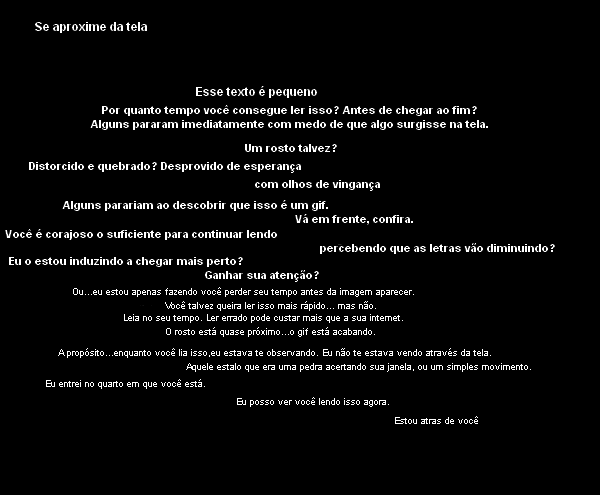 Se aproxime da tela

Esse texto é pequeno

Por quanto tempo você consegue ler isso? Antes de chegar ao fim?

Alguns pararam imediatamente com medo de que algo surgisse na tela.

Um rosto talvez?

Distorcido e quebrado? Desprovido de esperança

com olhos de vingança

Alguns parariam ao descobrir que isso é um gif.

Vá em frente, confira.

Você é corajoso o suficiente para continuar lendo

percebendo que as letras vão diminuindo?

Eu o estou induzindo a chegar mais perto?

Ganhar sua atenção?

Ou...eu estou apenas fazendo você perder seu tempo antes da imagem aparecer.

Você talvez queira ler isso mais rápido... mas não.

Leia no seu tempo. Ler errado pode custar mais que a sua internet.

O rosto está quase próximo...o gif está acabando.

A propósito...enquanto você lia isso,eu estava te observando. Eu não te estava vendo através da tela.

Aquele estalo que era uma pedra acertando sua janela, ou um simples movimento.

Eu entrei no quarto em que você está.

Eu posso ver você lendo isso agora.

Estou atras de você